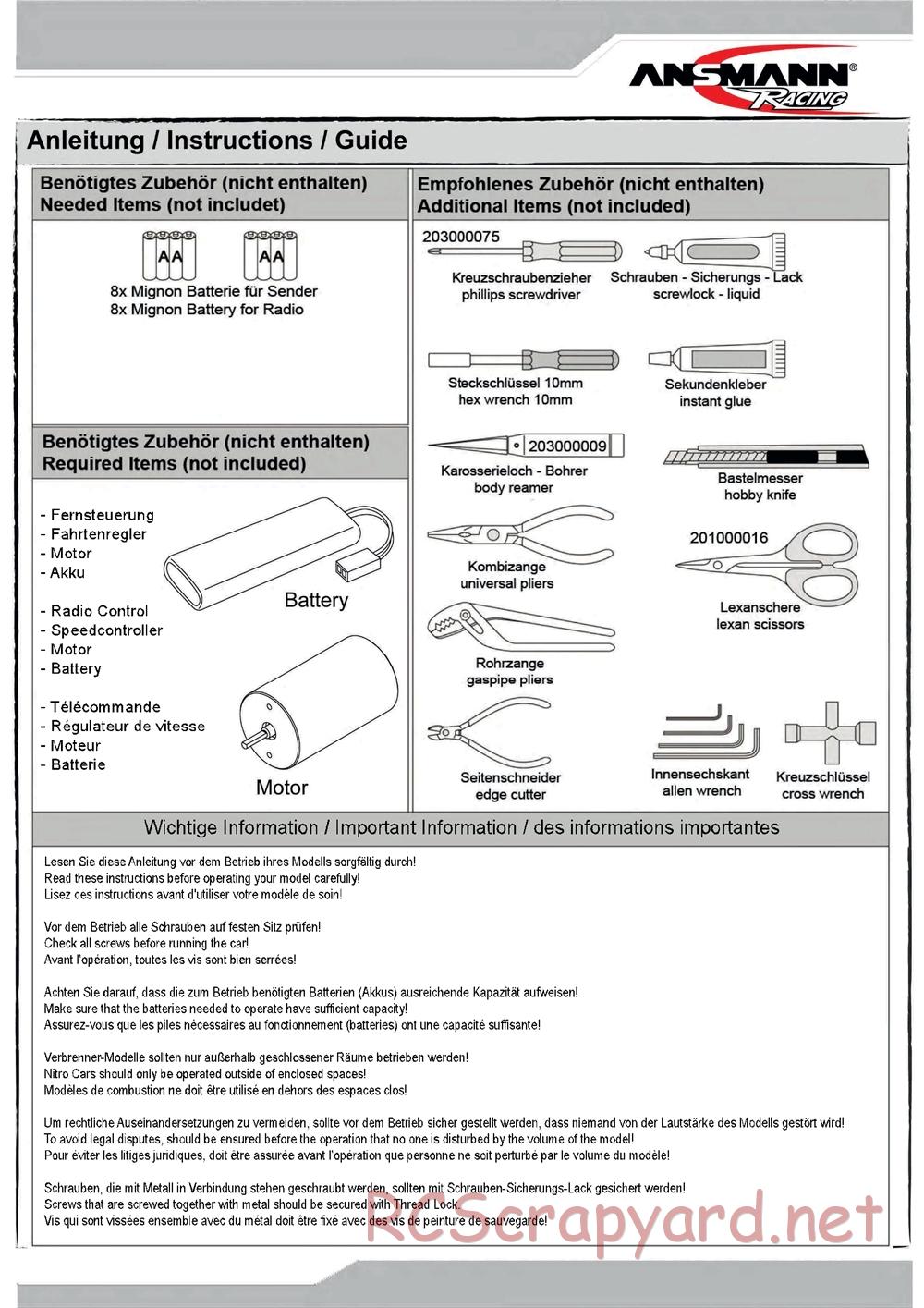 ANSMANN® RACING

Anleitung / Instructions / Guide

Benötigtes Zubehör (nicht enthalten)
Needed Items (not includet)

AA AA

8x Mignon Batterie für Sender
8x Mignon Battery for Radio

Benötigtes Zubehör (nicht enthalten)
Required Items (not included)

- Fernsteuerung
- Fahrtenregler
- Motor
- Akku

- Radio Control
- Speedcontroller
- Motor
- Battery

- Télécommande
- Régulateur de vitesse
- Moteur
- Batterie

Battery

Motor

Empfohlenes Zubehör (nicht enthalten)
Additional Items (not included)

203000075

Kreuzschraubenzieher
phillips screwdriver

Schrauben - Sicherungs - Lack
screwlock - liquid

Steckschlüssel 10mm
hex wrench 10mm

Sekundenkleber
instant glue

203000009

Karosserieloch - Bohrer
body reamer

Bastelmesser
hobby knife

Kombizange
universal pliers

201000016

Lexanschere
lexan scissors

Rohrzange
gaspipe pliers

Seitenschneider
edge cutter

Innensechskant
allen wrench

Kreuzschlüssel
cross wrench

Wichtige Information / Important Information / des informations importantes

Lesen Sie diese Anleitung vor dem Betrieb ihres Modells sorgfältig durch!
Read these instructions before operating your model carefully!
Lisez ces instructions avant d'utiliser votre modèle de soin!

Vor dem Betrieb alle Schrauben auf festen Sitz prüfen!
Check all screws before running the car!
Avant l'opération, toutes les vis sont bien serrées!

Achten Sie darauf, dass die zum Betrieb benötigten Batterien (Akkus) ausreichende Kapazität aufweisen!
Make sure that the batteries needed to operate have sufficient capacity!
Assurez-vous que les piles nécessaires au fonctionnement (batteries) ont une capacité suffisante!

Verbrenner-Modelle sollten nur außerhalb geschlossener Räume betrieben werden!
Nitro Cars should only be operated outside of enclosed spaces!
Modèles de combustion ne doit être utilisé en dehors des espaces clos!

Um rechtliche Auseinandersetzungen zu vermeiden, sollte vor dem Betrieb sicher gestellt werden, dass niemand von der Lautstärke des Modells gestört wird!
To avoid legal disputes, should be ensured before the operation that no one is disturbed by the volume of the model!
Pour éviter les litiges juridiques, doit être assurée avant l'opération que personne ne soit perturbé par le volume du modèle!

Schrauben, die mit Metall in Verbindung stehen geschraubt werden, sollten mit Schrauben-Sicherungs-Lack gesichert werden!
Screws that are screwed together with metal should be secured with Thread Lock.
Vis qui sont vissées ensemble avec du métal doit être fixé avec des vis de peinture de sauvegarde!

RCScrapyard.net